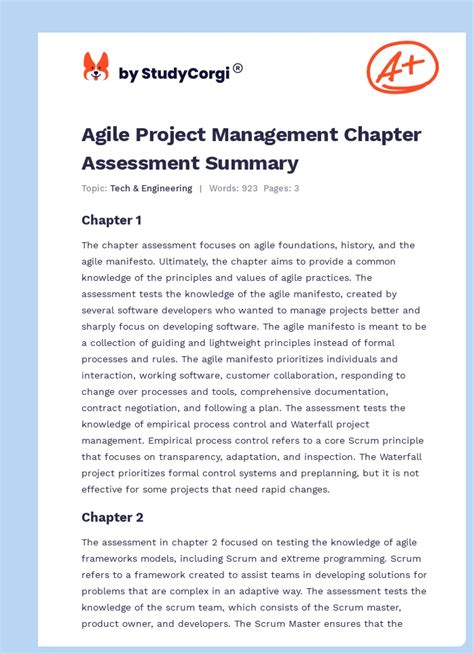 by StudyCorgi®

A+

Agile Project Management Chapter Assessment Summary

Topic: Tech & Engineering | Words: 923 Pages: 3

Chapter 1

The chapter assessment focuses on agile foundations, history, and the agile manifesto. Ultimately, the chapter aims to provide a common knowledge of the principles and values of agile practices. The assessment tests the knowledge of the agile manifesto, created by several software developers who wanted to manage projects better and sharply focus on developing software. The agile manifesto is meant to be a collection of guiding and lightweight principles instead of formal processes and rules. The agile manifesto prioritizes individuals and interaction, working software, customer collaboration, responding to change over processes and tools, comprehensive documentation, contract negotiation, and following a plan. The assessment tests the knowledge of empirical process control and Waterfall project management. Empirical process control refers to a core Scrum principle that focuses on transparency, adaptation, and inspection. The Waterfall project prioritizes formal control systems and preplanning, but it is not effective for some projects that need rapid changes.

Chapter 2

The assessment in chapter 2 focused on testing the knowledge of agile frameworks models, including Scrum and eXtreme programming. Scrum refers to a framework created to assist teams in developing solutions for problems that are complex in an adaptive way. The assessment tests the knowledge of the scrum team, which consists of the Scrum master, product owner, and developers. The Scrum Master ensures that the